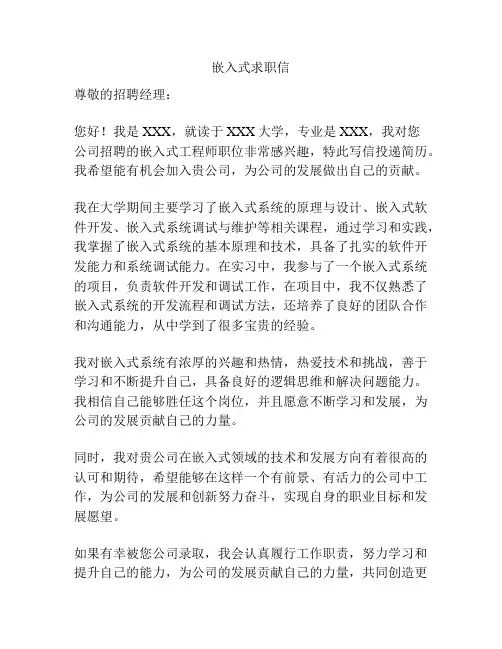 嵌入式求职信

尊敬的招聘经理：

您好！我是 XXX，就读于 XXX 大学，专业是 XXX，我对您公司招聘的嵌入式工程师职位非常感兴趣，特此写信投递简历。我希望能有机会加入贵公司，为公司的发展做出自己的贡献。

我在大学期间主要学习了嵌入式系统的原理与设计、嵌入式软件开发、嵌入式系统调试与维护等相关课程，通过学习和实践，我掌握了嵌入式系统的基本原理和技术，具备了扎实的软件开发能力和系统调试能力。在实习中，我参与了一个嵌入式系统的项目，负责软件开发和调试工作，在项目中，我不仅熟悉了嵌入式系统的开发流程和调试方法，还培养了良好的团队合作和沟通能力，从中学到了很多宝贵的经验。

我对嵌入式系统有浓厚的兴趣和热情，热爱技术和挑战，善于学习和不断提升自己，具备良好的逻辑思维和解决问题能力。我相信自己能够胜任这个岗位，并且愿意不断学习和发展，为公司的发展贡献自己的力量。

同时，我对贵公司在嵌入式领域的技术和发展方向有着很高的认可和期待，希望能够在这样一个有前景、有活力的公司中工作，为公司的发展和创新努力奋斗，实现自身的职业目标和发展愿望。

如果有幸被您公司录取，我会认真履行工作职责，努力学习和提升自己的能力，为公司的发展贡献自己的力量，共同创造更